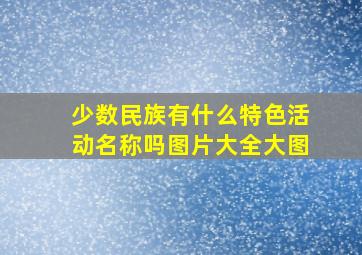 少数民族有什么特色活动名称吗图片大全大图